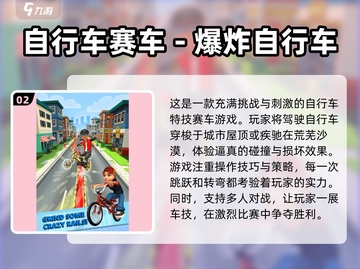 九游

自行车赛车 - 爆炸自行车

02

GRIND SOME CRAZY RAILS!

这是一款充满挑战与刺激的自行车特技赛车游戏。玩家将驾驶自行车穿梭于城市屋顶或疾驰在荒芜沙漠，体验逼真的碰撞与损坏效果。游戏注重操作技巧与策略，每一次跳跃和转弯都考验着玩家的实力。同时，支持多人对战，让玩家一展车技，在激烈比赛中争夺胜利。